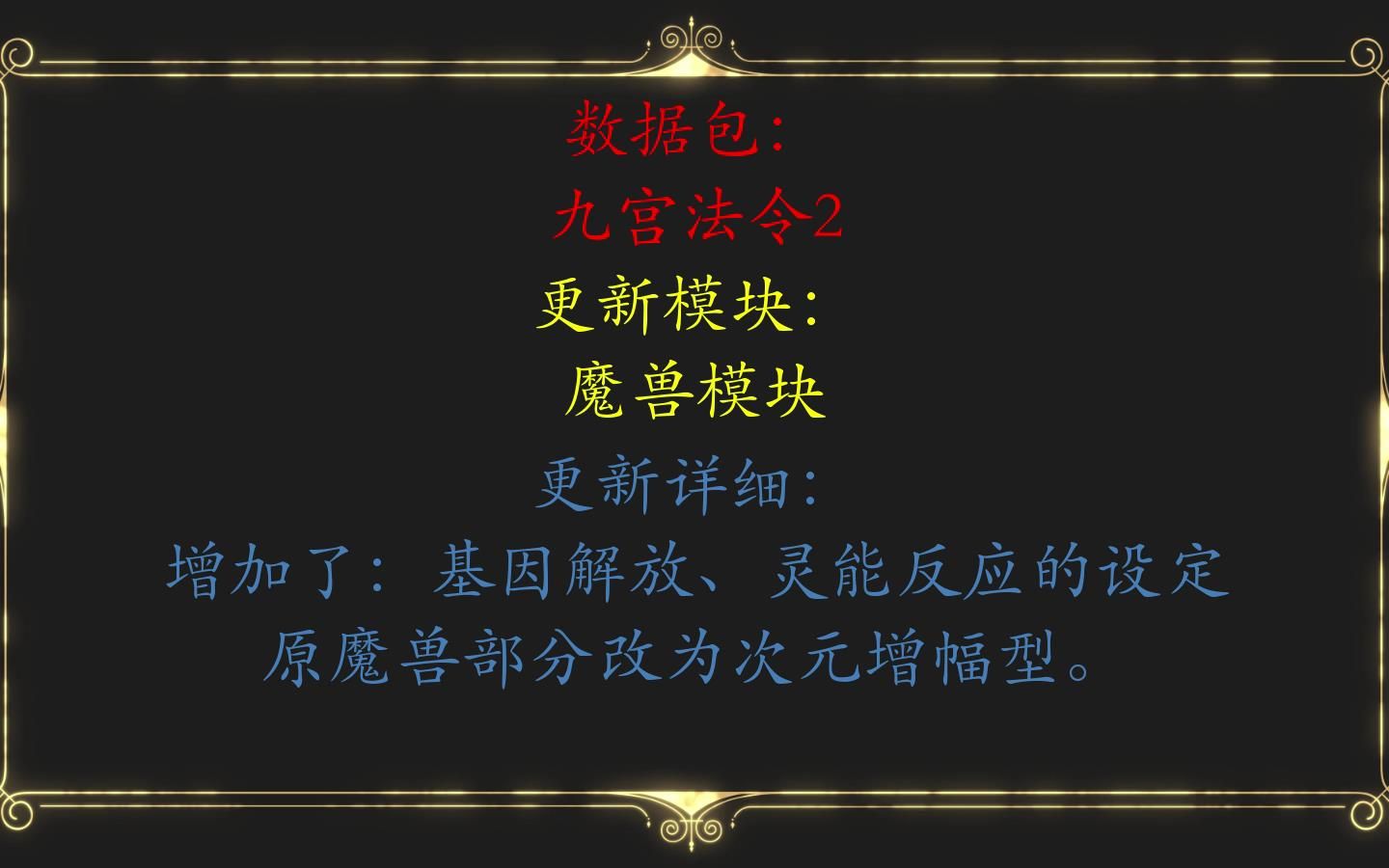 数据包：
九宫法令2
更新模块：
魔兽模块
更新详细：
增加了：基因解放、灵能反应的设定
原魔兽部分改为次元增幅型。